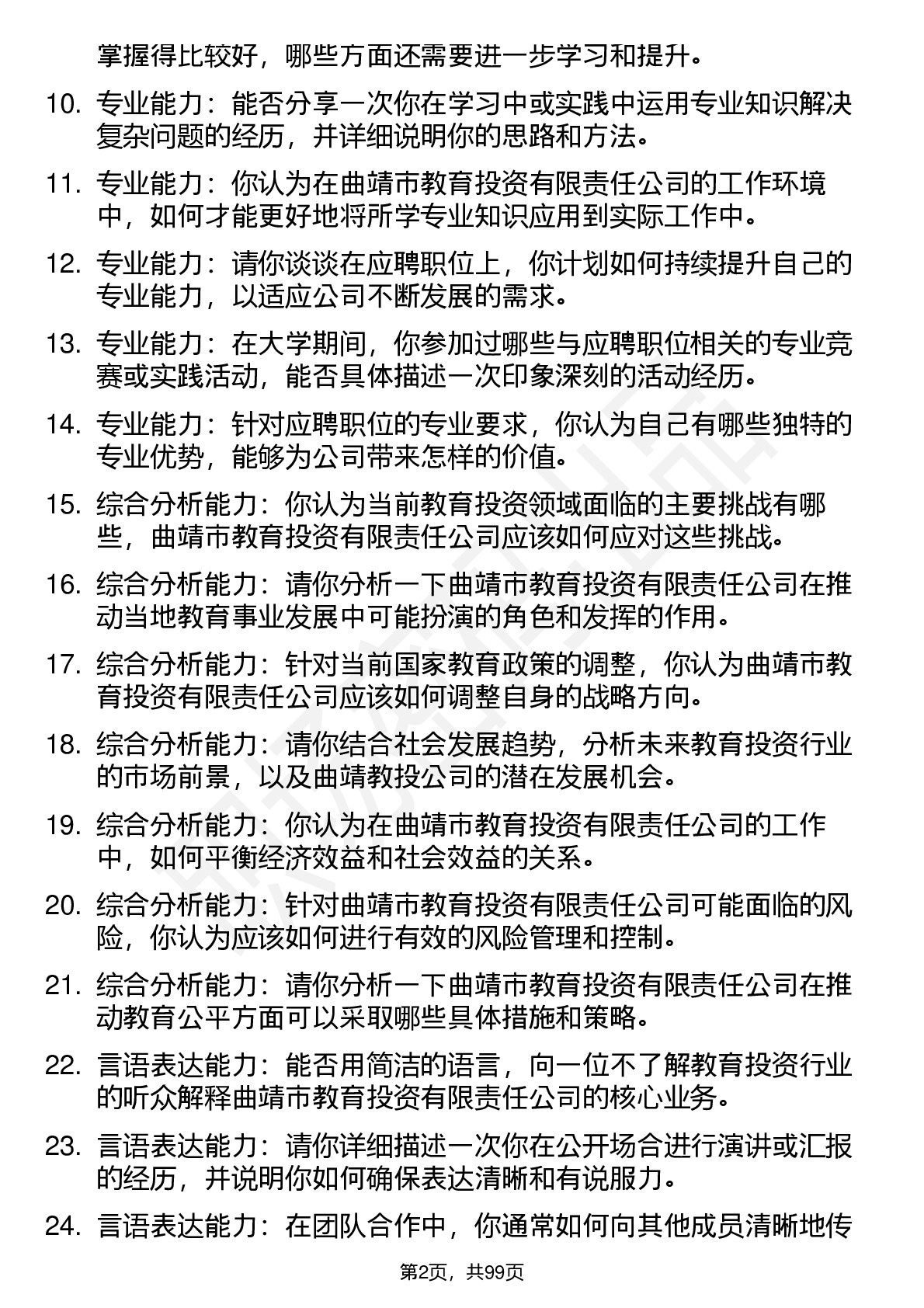 掌握得比较好，哪些方面还需要进一步学习和提升。

10. 专业能力：能否分享一次你在学习中或实践中运用专业知识解决复杂问题的经历，并详细说明你的思路和方法。

11. 专业能力：你认为在曲靖市教育投资有限责任公司的工作环境中，如何才能更好地将所学专业知识应用到实际工作中。

12. 专业能力：请你谈谈在应聘职位上，你计划如何持续提升自己的专业能力，以适应公司不断发展的需求。

13. 专业能力：在大学期间，你参加过哪些与应聘职位相关的专业竞赛或实践活动，能否具体描述一次印象深刻的活动经历。

14. 专业能力：针对应聘职位的专业要求，你认为自己有哪些独特的专业优势，能够为公司带来怎样的价值。

15. 综合分析能力：你认为当前教育投资领域面临的主要挑战有哪些，曲靖市教育投资有限责任公司应该如何应对这些挑战。

16. 综合分析能力：请你分析一下曲靖市教育投资有限责任公司在推动当地教育事业发展中可能扮演的角色和发挥的作用。

17. 综合分析能力：针对当前国家教育政策的调整，你认为曲靖市教育投资有限责任公司应该如何调整自身的战略方向。

18. 综合分析能力：请你结合社会发展趋势，分析未来教育投资行业的市场前景，以及曲靖教投公司的潜在发展机会。

19. 综合分析能力：你认为在曲靖市教育投资有限责任公司的工作中，如何平衡经济效益和社会效益的关系。

20. 综合分析能力：针对曲靖市教育投资有限责任公司可能面临的风险，你认为应该如何进行有效的风险管理和控制。

21. 综合分析能力：请你分析一下曲靖市教育投资有限责任公司在推动教育公平方面可以采取哪些具体措施和策略。

22. 言语表达能力：能否用简洁的语言，向一位不了解教育投资行业的听众解释曲靖市教育投资有限责任公司的核心业务。

23. 言语表达能力：请你详细描述一次你在公开场合进行演讲或汇报的经历，并说明你如何确保表达清晰和有说服力。

24. 言语表达能力：在团队合作中，你通常如何向其他成员清晰地传

第2页，共99页